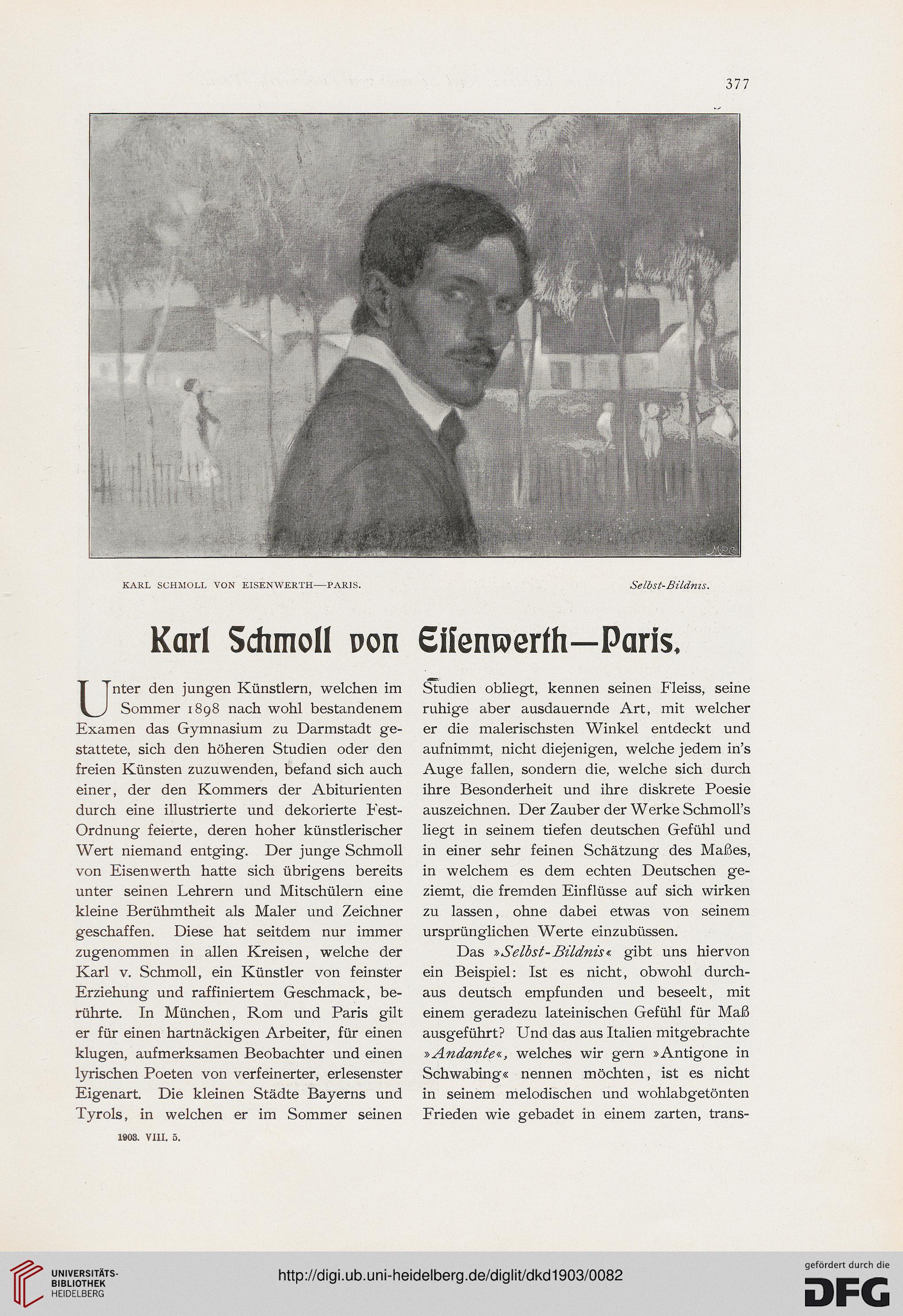 377

KARL SCHMOLL VON EISENWERTH—PARIS. Selbst-Bildnis.

Karl Schmoll von Eisenwerth—Paris.

Unter den jungen Künstlern, welchen im Sommer 1898 nach wohl bestandenem Examen das Gymnasium zu Darmstadt gestattete, sich den höheren Studien oder den freien Künsten zuzuwenden, befand sich auch einer, der den Kommers der Abiturienten durch eine illustrierte und dekorierte Fest-Ordnung feierte, deren hoher künstlerischer Wert niemand entging. Der junge Schmoll von Eisenwerth hatte sich übrigens bereits unter seinen Lehrern und Mitschülern eine kleine Berühmtheit als Maler und Zeichner geschaffen. Diese hat seitdem nur immer zugenommen in allen Kreisen, welche der Karl v. Schmoll, ein Künstler von feinster Erziehung und raffiniertem Geschmack, berührte. In München, Rom und Paris gilt er für einen hartnäckigen Arbeiter, für einen klugen, aufmerksamen Beobachter und einen lyrischen Poeten von verfeinerter, erlesenster Eigenart. Die kleinen Städte Bayerns und Tyrols, in welchen er im Sommer seinen

1903. VIII. 5.

Studien obliegt, kennen seinen Fleiss, seine ruhige aber ausdauernde Art, mit welcher er die malerischsten Winkel entdeckt und aufnimmt, nicht diejenigen, welche jedem in's Auge fallen, sondern die, welche sich durch ihre Besonderheit und ihre diskrete Poesie auszeichnen. Der Zauber der Werke Schmoll's liegt in seinem tiefen deutschen Gefühl und in einer sehr feinen Schätzung des Maßes, in welchem es dem echten Deutschen geziemt, die fremden Einflüsse auf sich wirken zu lassen, ohne dabei etwas von seinem ursprünglichen Werte einzubüssen.

Das »Selbst-Bildnis« gibt uns hiervon ein Beispiel: Ist es nicht, obwohl durchaus deutsch empfunden und beseelt, mit einem geradezu lateinischen Gefühl für Maß ausgeführt? Und das aus Italien mitgebrachte »Andante«, welches wir gern »Antigone in Schwabing« nennen möchten, ist es nicht in seinem melodischen und wohlabgetönten Frieden wie gebadet in einem zarten, trans-

UNIVERSITÄTS-BIBLIOTHEK HEIDELBERG
http://digi.ub.uni-heidelberg.de/diglit/dkd1903/0082
gefördert durch die DFG